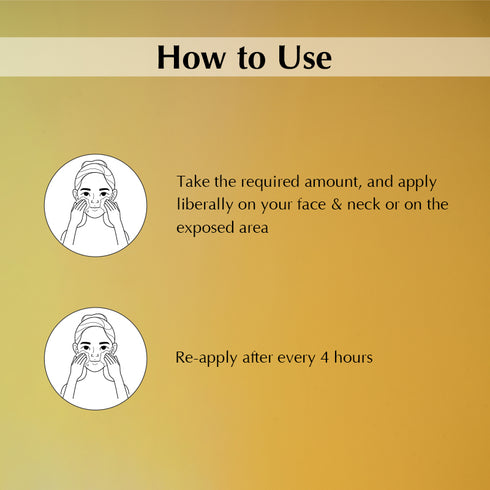 How to Use

Take the required amount, and apply liberally on your face & neck or on the exposed area

Re-apply after every 4 hours